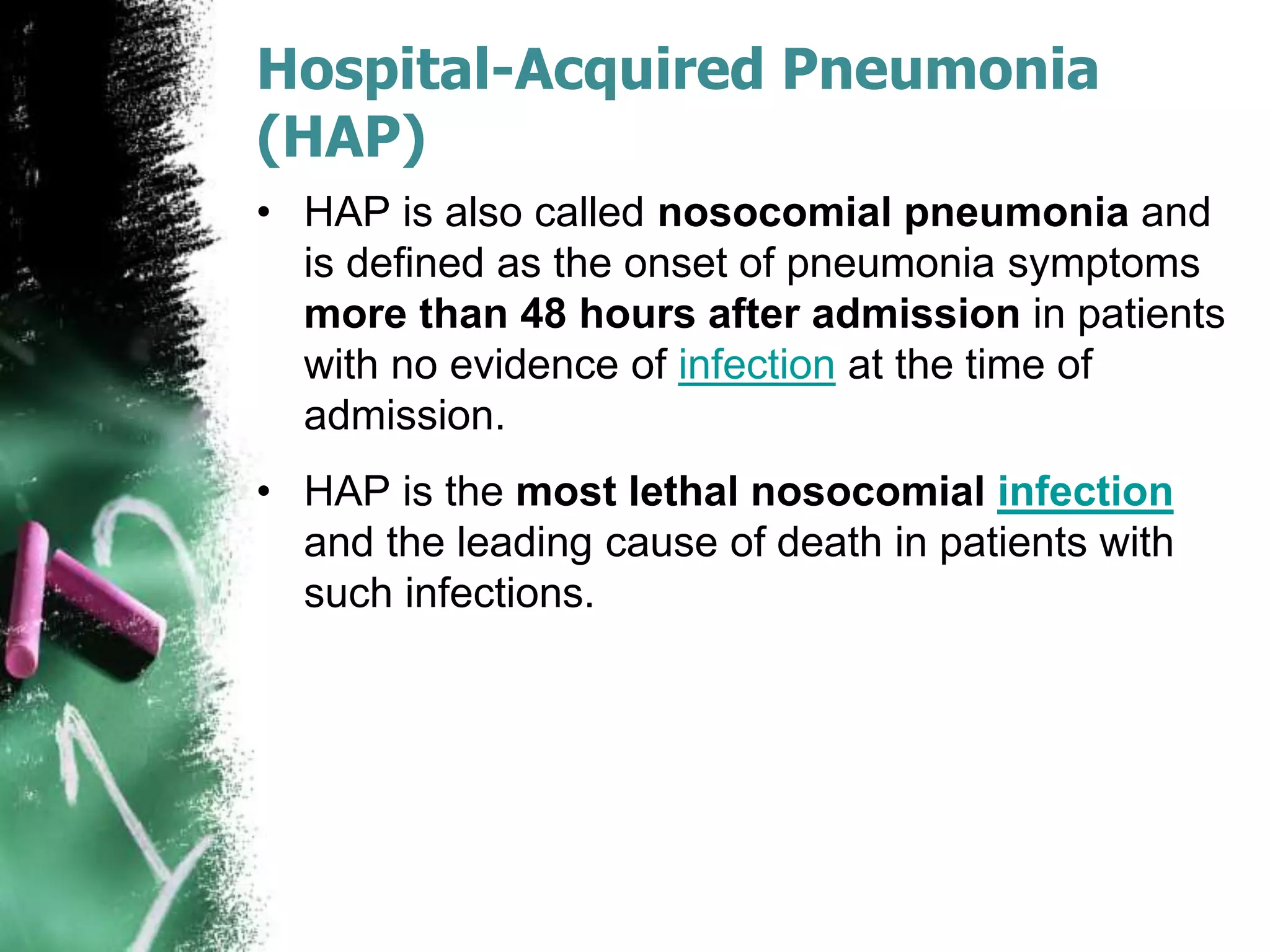 Hospital-Acquired Pneumonia (HAP)

• HAP is also called nosocomial pneumonia and is defined as the onset of pneumonia symptoms more than 48 hours after admission in patients with no evidence of infection at the time of admission.

• HAP is the most lethal nosocomial infection and the leading cause of death in patients with such infections.